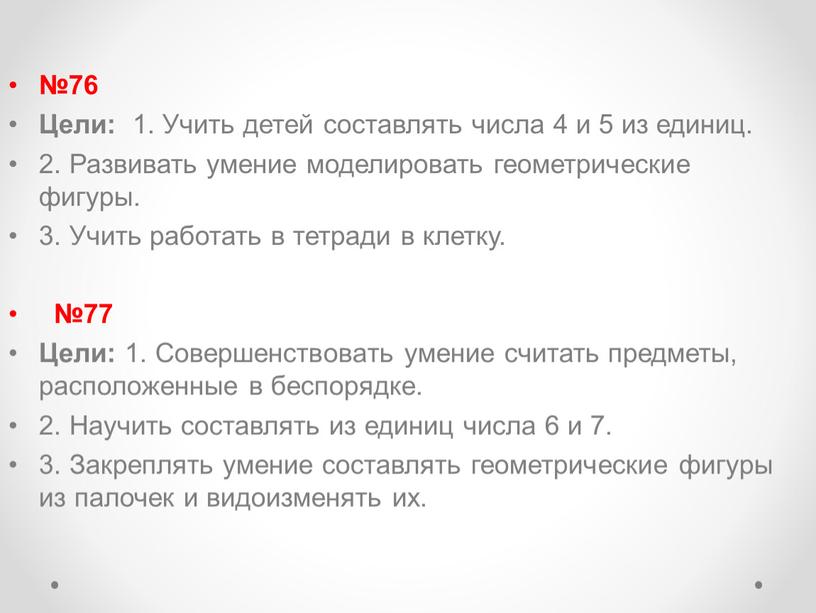 • №76
• Цели: 1. Учить детей составлять числа 4 и 5 из единиц.
• 2. Развивать умение моделировать геометрические фигуры.
• 3. Учить работать в тетради в клетку.

• №77
• Цели: 1. Совершенствовать умение считать предметы, расположенные в беспорядке.
• 2. Научить составлять из единиц числа 6 и 7.
• 3. Закреплять умение составлять геометрические фигуры из палочек и видоизменять их.